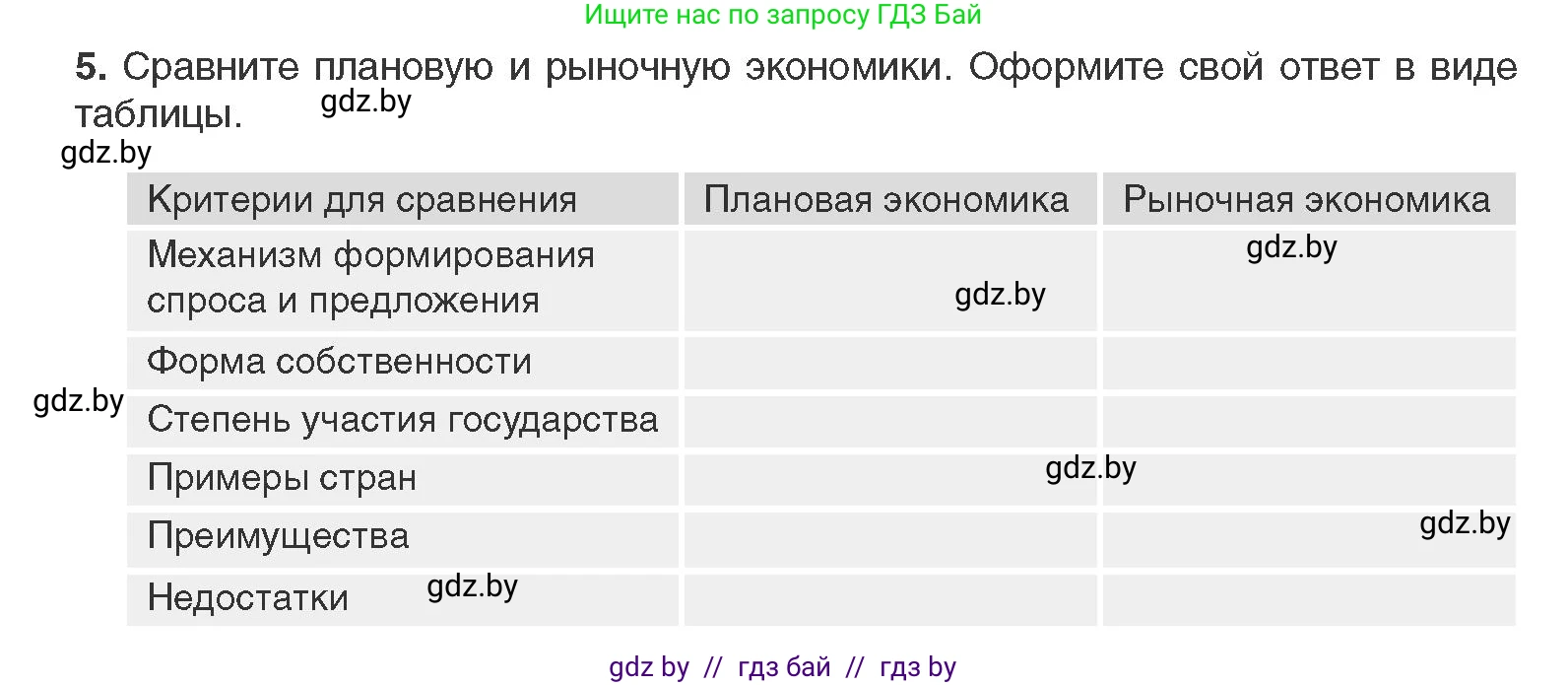 Ищите нас по запросу ГДЗ Бай

5. Сравните плановую и рыночную экономики. Оформите свой ответ в виде таблицы. gdz.by

gdz.by

| Критерии для сравнения | Плановая экономика | Рыночная экономика |
|---|---|---|
| Механизм формирования спроса и предложения | gdz.by | gdz.by |
| Форма собственности | | |
| Степень участия государства | | |
| Примеры стран | gdz.by | |
| Преимущества | | gdz.by |
| Недостатки gdz.by | | |

gdz.by

gdz by // гдз бай // гдз by